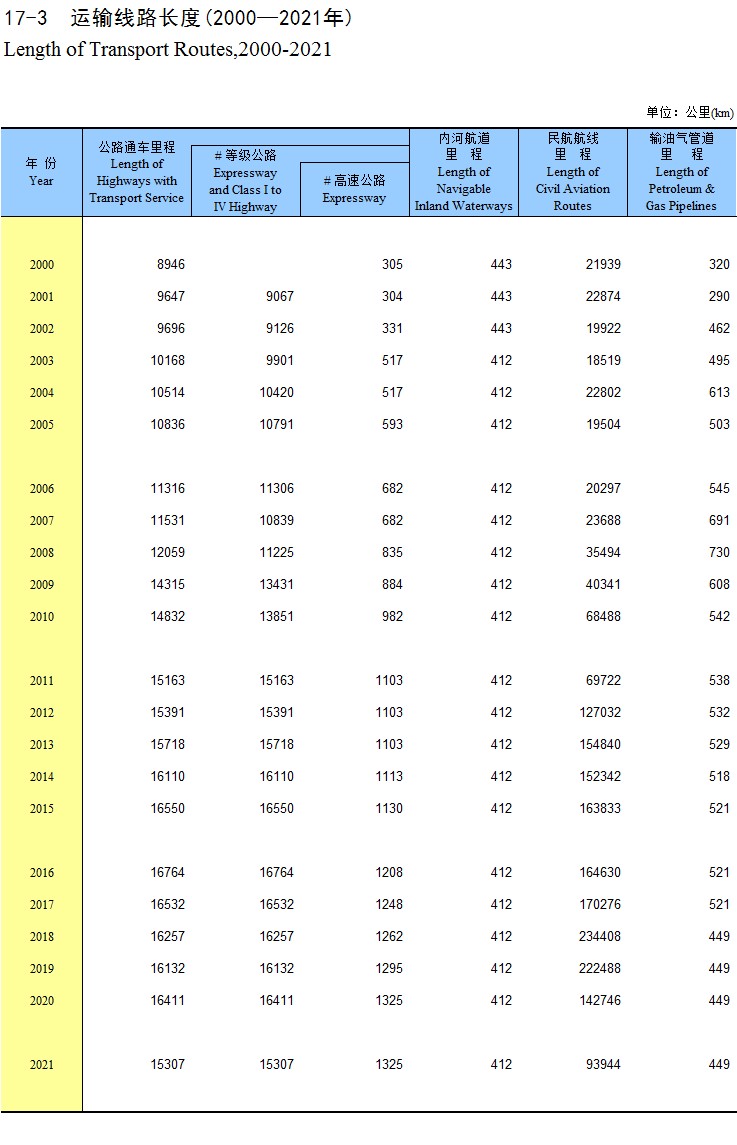 17-3 运输线路长度(2000—2021年)
Length of Transport Routes,2000-2021

单位：公里(km)

| 年 份 Year | 公路通车里程 Length of Highways with Transport Service | # 等级公路 Expressway and Class I to IV Highway | # 高速公路 Expressway | 内河航道里 程 Length of Navigable Inland Waterways | 民航航线里 程 Length of Civil Aviation Routes | 输油气管道里 程 Length of Petroleum & Gas Pipelines |
|---|---|---|---|---|---|---|
| 2000 | 8946 | | 305 | 443 | 21939 | 320 |
| 2001 | 9647 | 9067 | 304 | 443 | 22874 | 290 |
| 2002 | 9696 | 9126 | 331 | 443 | 19922 | 462 |
| 2003 | 10168 | 9901 | 517 | 412 | 18519 | 495 |
| 2004 | 10514 | 10420 | 517 | 412 | 22802 | 613 |
| 2005 | 10836 | 10791 | 593 | 412 | 19504 | 503 |
| 2006 | 11316 | 11306 | 682 | 412 | 20297 | 545 |
| 2007 | 11531 | 10839 | 682 | 412 | 23688 | 691 |
| 2008 | 12059 | 11225 | 835 | 412 | 35494 | 730 |
| 2009 | 14315 | 13431 | 884 | 412 | 40341 | 608 |
| 2010 | 14832 | 13851 | 982 | 412 | 68488 | 542 |
| 2011 | 15163 | 15163 | 1103 | 412 | 69722 | 538 |
| 2012 | 15391 | 15391 | 1103 | 412 | 127032 | 532 |
| 2013 | 15718 | 15718 | 1103 | 412 | 154840 | 529 |
| 2014 | 16110 | 16110 | 1113 | 412 | 152342 | 518 |
| 2015 | 16550 | 16550 | 1130 | 412 | 163833 | 521 |
| 2016 | 16764 | 16764 | 1208 | 412 | 164630 | 521 |
| 2017 | 16532 | 16532 | 1248 | 412 | 170276 | 521 |
| 2018 | 16257 | 16257 | 1262 | 412 | 234408 | 449 |
| 2019 | 16132 | 16132 | 1295 | 412 | 222488 | 449 |
| 2020 | 16411 | 16411 | 1325 | 412 | 142746 | 449 |
| 2021 | 15307 | 15307 | 1325 | 412 | 93944 | 449 |